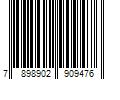 7 898902 909476